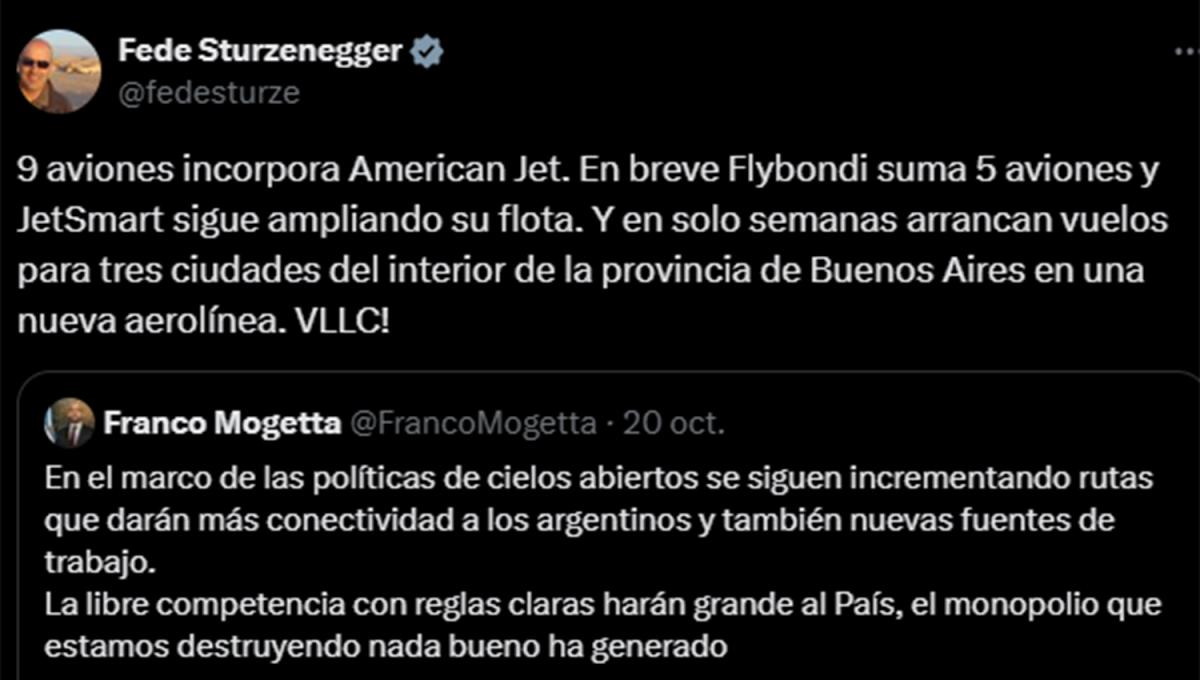 Fede Sturzenegger
@fedesturze

9 aviones incorpora American Jet. En breve Flybondi suma 5 aviones y JetSmart sigue ampliando su flota. Y en solo semanas arrancan vuelos para tres ciudades del interior de la provincia de Buenos Aires en una nueva aerolínea. VLLC!

Franco Mogetta @FrancoMogetta · 20 oct.
En el marco de las políticas de cielos abiertos se siguen incrementando rutas que darán más conectividad a los argentinos y también nuevas fuentes de trabajo.
La libre competencia con reglas claras harán grande al País, el monopolio que estamos destruyendo nada bueno ha generado